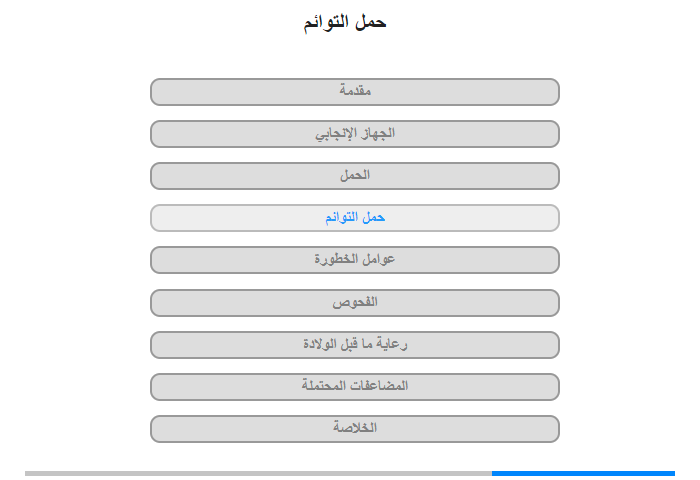 حمل التوائم

مقدمة

الجهاز الإنجابي

الحمل

حمل التوائم

عوامل الخطورة

الفحوص

رعاية ما قبل الولادة

المضاعفات المحتملة

الخلاصة